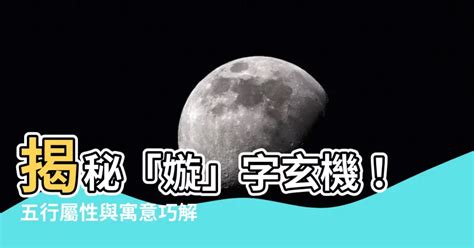 揭秘「嫙」字玄機！

五行屬性與寓意巧解